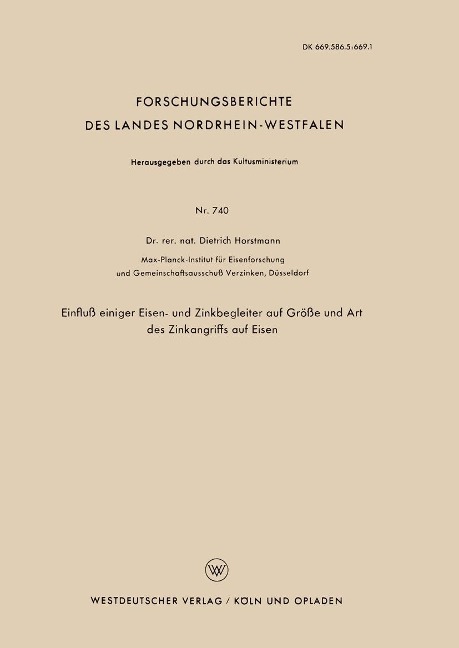 DK 669.586.5:669.1

FORSCHUNGSBERICHTE
DES LANDES NORDRHEIN-WESTFALEN

Herausgegeben durch das Kultusministerium

Nr. 740

Dr. rer. nat. Dietrich Horstmann

Max-Planck-Institut für Eisenforschung
und Gemeinschaftsausschuß Verzinken, Düsseldorf

Einfluß einiger Eisen- und Zinkbegleiter auf Größe und Art des Zinkangriffs auf Eisen

W

WESTDEUTSCHER VERLAG / KÖLN UND OPLADEN